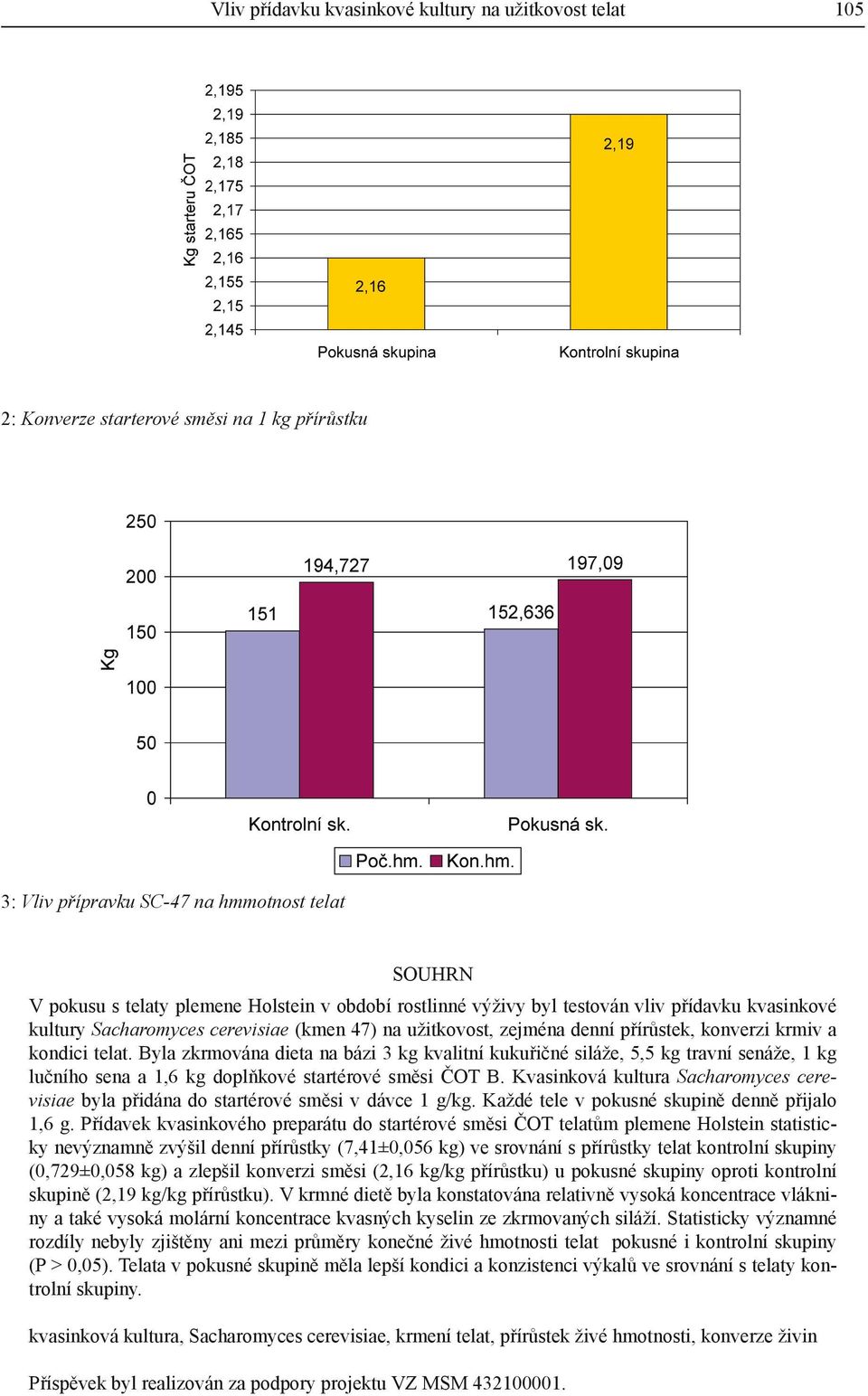 Vliv přídavku kvasinkové kultury na užitkovost telat 105

Kg starteru ČOT

2,195
2,19
2,185
2,18
2,175
2,17
2,165
2,16
2,155
2,15
2,145

2,16

2,19

Pokusná skupina

Kontrolní skupina

2: Konverze starterové směsi na 1 kg přírůstku

Kg

250
200
150
100
50
0

151
194,727
152,636
197,09

Kontrolní sk.
Pokusná sk.

Poč.hm. Kon.hm.

3: Vliv přípravku SC-47 na hmmotnost telat

SOUHRN

V pokusu s telaty plemene Holstein v období rostlinné výživy byl testován vliv přídavku kvasinkové kultury Sacharomyces cerevisiae (kmen 47) na užitkovost, zejména denní přírůstek, konverzi krmiv a kondici telat. Byla zkrmována dieta na bázi 3 kg kvalitní kukuřičné siláže, 5,5 kg travní senáže, 1 kg lučního sena a 1,6 kg doplňkové startérové směsi ČOT B. Kvasinková kultura Sacharomyces cerevisiae byla přidána do startérové směsi v dávce 1 g/kg. Každé tele v pokusné skupině denně přijalo 1,6 g. Přídavek kvasinkového preparátu do startérové směsi ČOT telatům plemene Holstein statisticky nevýznamně zvýšil denní přírůstky (7,41±0,056 kg) ve srovnání s přírůstky telat kontrolní skupiny (0,729±0,058 kg) a zlepšil konverzi směsi (2,16 kg/kg přírůstku) u pokusné skupiny oproti kontrolní skupině (2,19 kg/kg přírůstku). V krmné dietě byla konstatována relativně vysoká koncentrace vlákniny a také vysoká molární koncentrace kvasných kyselin ze zkrmovaných siláží. Statisticky významné rozdíly nebyly zjištěny ani mezi průměry konečné živé hmotnosti telat pokusné i kontrolní skupiny (P > 0,05). Telata v pokusné skupině měla lepší kondici a konzistenci výkalů ve srovnání s telaty kontrolní skupiny.

kvasinková kultura, Sacharomyces cerevisiae, krmení telat, přírůstek živé hmotnosti, konverze živin

Příspěvek byl realizován za podpory projektu VZ MSM 432100001.